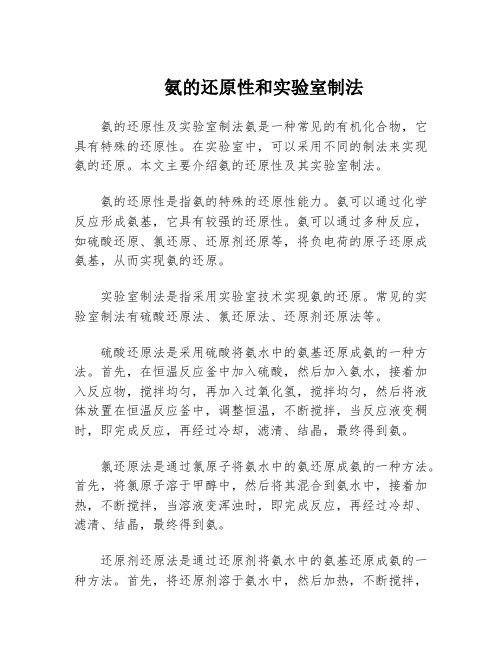 氨的还原性和实验室制法

氨的还原性及实验室制法氨是一种常见的有机化合物，它具有特殊的还原性。在实验室中，可以采用不同的制法来实现氨的还原。本文主要介绍氨的还原性及其实验室制法。

氨的还原性是指氨的特殊的还原性能力。氨可以通过化学反应形成氨基，它具有较强的还原性。氨可以通过多种反应，如硫酸还原、氯还原、还原剂还原等，将负电荷的原子还原成氨基，从而实现氨的还原。

实验室制法是指采用实验室技术实现氨的还原。常见的实验室制法有硫酸还原法、氯还原法、还原剂还原法等。

硫酸还原法是采用硫酸将氨水中的氨基还原成氨的一种方法。首先，在恒温反应釜中加入硫酸，然后加入氨水，接着加入反应物，搅拌均匀，再加入过氧化氢，搅拌均匀，然后将液体放置在恒温反应釜中，调整恒温，不断搅拌，当反应液变稠时，即完成反应，再经过冷却，滤清、结晶，最终得到氨。

氯还原法是通过氯原子将氨水中的氨还原成氨的一种方法。首先，将氯原子溶于甲醇中，然后将其混合到氨水中，接着加热，不断搅拌，当溶液变浑浊时，即完成反应，再经过冷却、滤清、结晶，最终得到氨。

还原剂还原法是通过还原剂将氨水中的氨基还原成氨的一种方法。首先，将还原剂溶于氨水中，然后加热，不断搅拌，